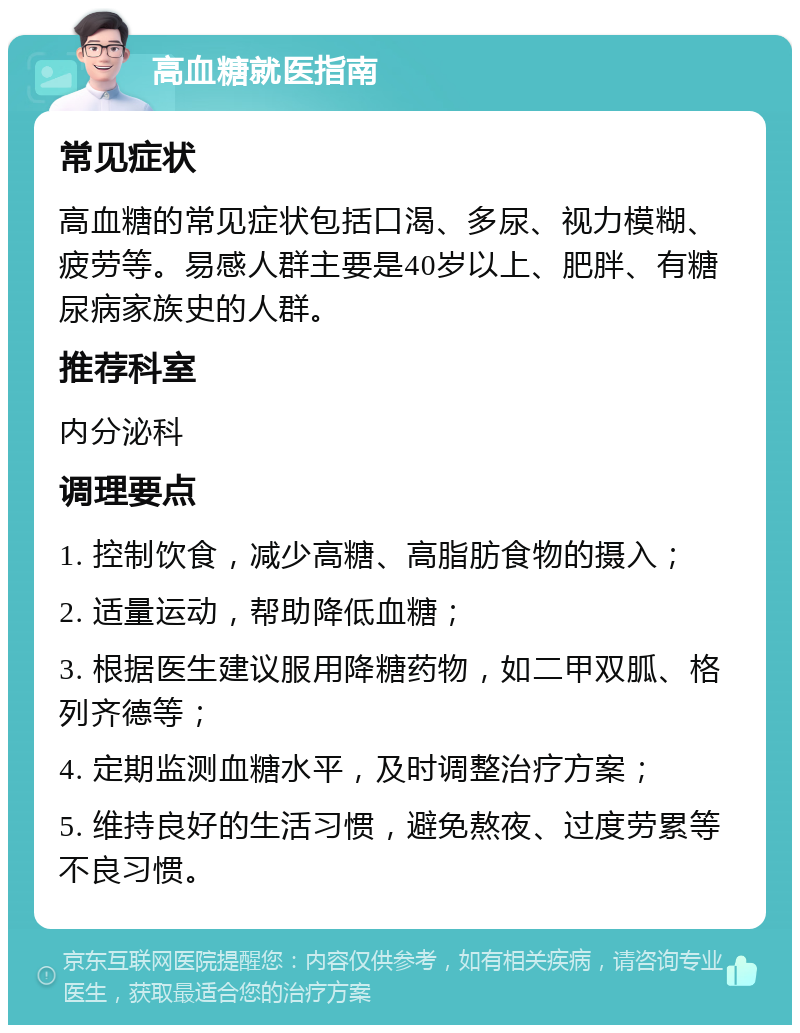 高血糖就医指南

常见症状

高血糖的常见症状包括口渴、多尿、视力模糊、疲劳等。易感人群主要是40岁以上、肥胖、有糖尿病家族史的人群。

推荐科室

内分泌科

调理要点

1. 控制饮食，减少高糖、高脂肪食物的摄入；

2. 适量运动，帮助降低血糖；

3. 根据医生建议服用降糖药物，如二甲双胍、格列齐德等；

4. 定期监测血糖水平，及时调整治疗方案；

5. 维持良好的生活习惯，避免熬夜、过度劳累等不良习惯。

京东互联网医院提醒您：内容仅供参考，如有相关疾病，请咨询专业医生，获取最适合您的治疗方案